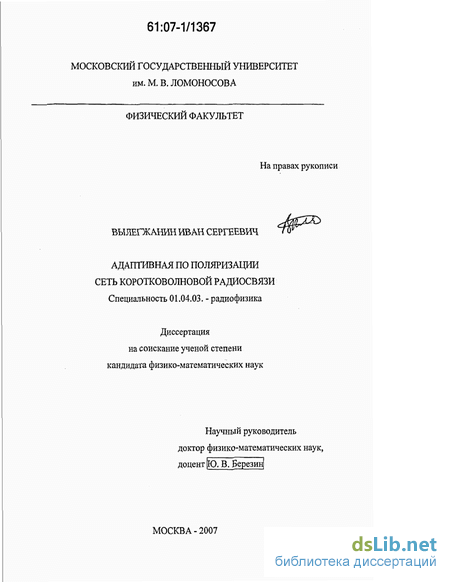 61:07-1/1367

МОСКОВСКИЙ ГОСУДАРСТВЕННЫЙ УНИВЕРСИТЕТ
им. М. В. ЛОМОНОСОВА

ФИЗИЧЕСКИЙ ФАКУЛЬТЕТ

На правах рукописи

ВЫЛЕГЖАНИН ИВАН СЕРГЕЕВИЧ

АДАПТИВНАЯ ПО ПОЛЯРИЗАЦИИ
СЕТЬ КОРОТКОВОЛНОВОЙ РАДИОСВЯЗИ
Специальность 01.04.03. - радиофизика

Диссертация
на соискание ученой степени
кандидата физико-математических наук

Научный руководитель
доктор физико-математических наук,
доцент Ю. В. Березин

МОСКВА - 2007

dsLib.net
библиотека диссертаций